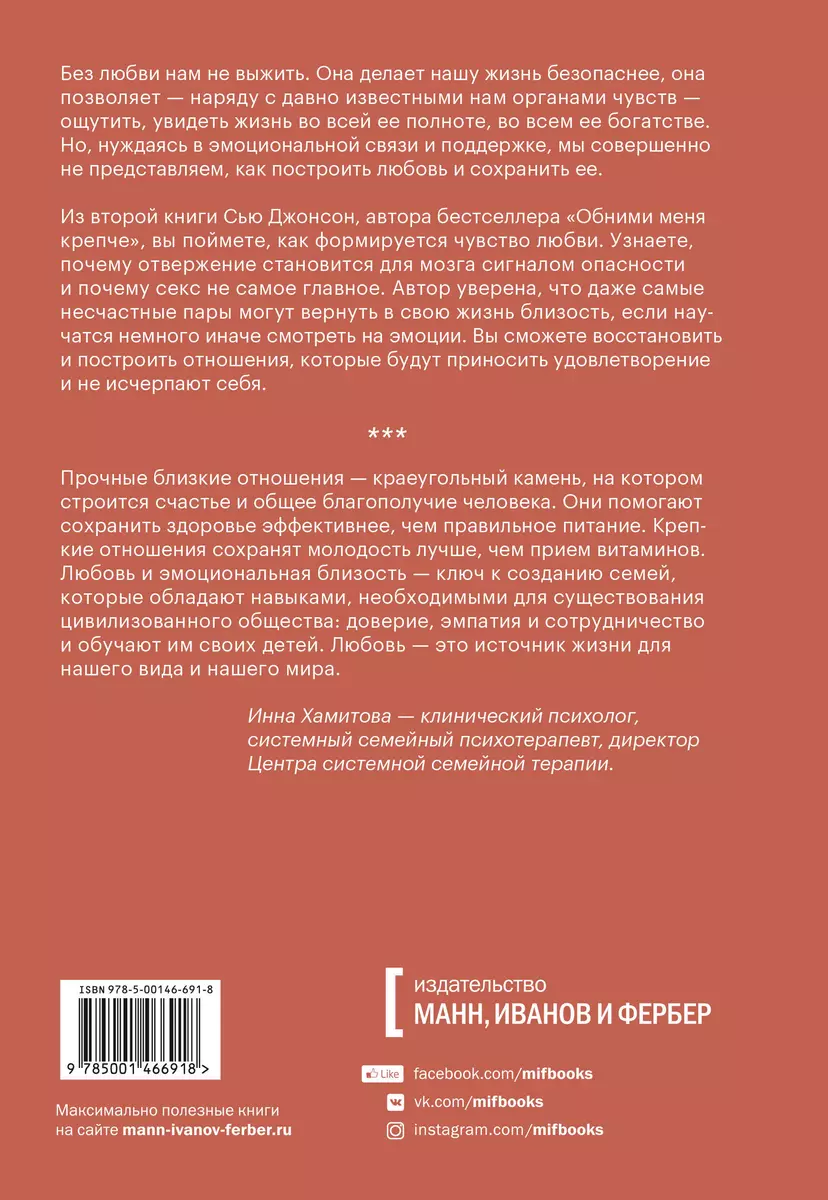 Без любви нам не выжить. Она делает нашу жизнь безопаснее, она позволяет — наряду с давно известными нам органами чувств — ощутить, увидеть жизнь во всей ее полноте, во всем ее богатстве. Но, нуждаясь в эмоциональной связи и поддержке, мы совершенно не представляем, как построить любовь и сохранить ее.

Из второй книги Сью Джонсон, автора бестселлера «Обними меня крепче», вы поймете, как формируется чувство любви. Узнаете, почему отвержение становится для мозга сигналом опасности и почему секс не самое главное. Автор уверена, что даже самые несчастные пары могут вернуть в свою жизнь близость, если научатся немного иначе смотреть на эмоции. Вы сможете восстановить и построить отношения, которые будут приносить удовлетворение и не исчерпают себя.

***

Прочные близкие отношения — краеугольный камень, на котором строится счастье и общее благополучие человека. Они помогают сохранить здоровье эффективнее, чем правильное питание. Крепкие отношения сохранят молодость лучше, чем прием витаминов. Любовь и эмоциональная близость — ключ к созданию семей, которые обладают навыками, необходимыми для существования цивилизованного общества: доверие, эмпатия и сотрудничество и обучают им своих детей. Любовь — это источник жизни для нашего вида и нашего мира.

Инна Хамитова — клинический психолог, системный семейный психотерапевт, директор Центра системной семейной терапии.

ISBN 978-5-00146-691-8

9 785001 466918 >

Максимально полезные книги на сайте mann-ivanov-ferber.ru

издательство
МАНН, ИВАНОВ И ФЕРБЕР

Like facebook.com/mifbooks
vk.com/mifbooks
instagram.com/mifbooks